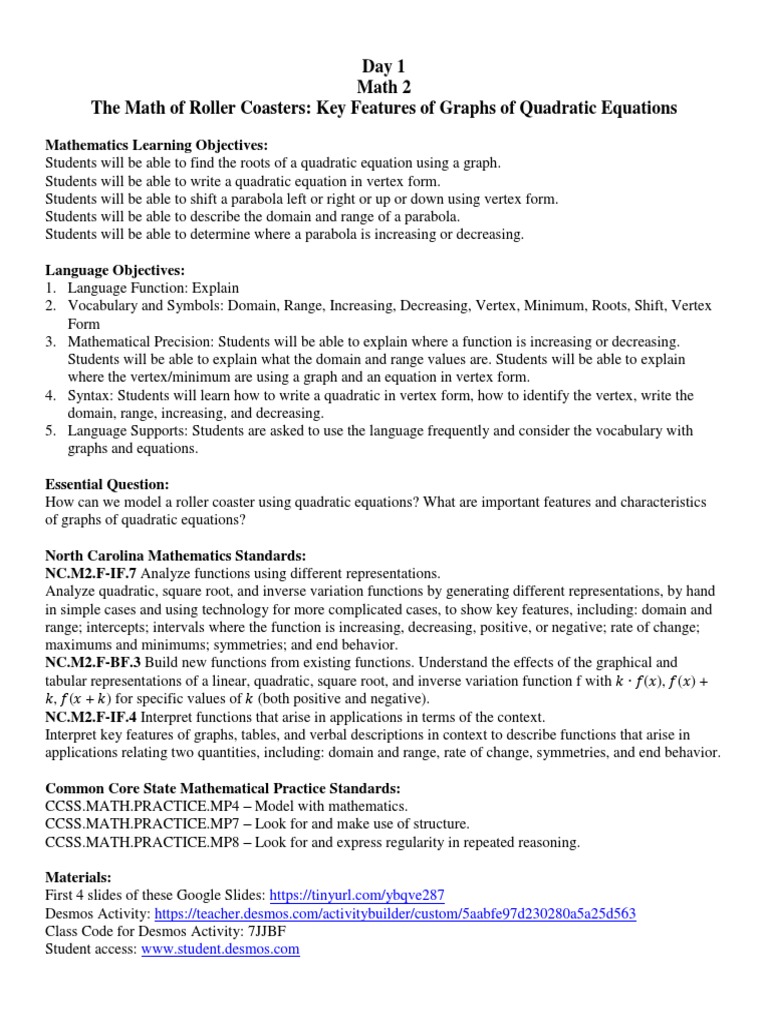 Day 1
Math 2
The Math of Roller Coasters: Key Features of Graphs of Quadratic Equations

Mathematics Learning Objectives:
Students will be able to find the roots of a quadratic equation using a graph.
Students will be able to write a quadratic equation in vertex form.
Students will be able to shift a parabola left or right or up or down using vertex form.
Students will be able to describe the domain and range of a parabola.
Students will be able to determine where a parabola is increasing or decreasing.

Language Objectives:
1. Language Function: Explain
2. Vocabulary and Symbols: Domain, Range, Increasing, Decreasing, Vertex, Minimum, Roots, Shift, Vertex Form
3. Mathematical Precision: Students will be able to explain where a function is increasing or decreasing. Students will be able to explain what the domain and range values are. Students will be able to explain where the vertex/minimum are using a graph and an equation in vertex form.
4. Syntax: Students will learn how to write a quadratic in vertex form, how to identify the vertex, write the domain, range, increasing, and decreasing.
5. Language Supports: Students are asked to use the language frequently and consider the vocabulary with graphs and equations.

Essential Question:
How can we model a roller coaster using quadratic equations? What are important features and characteristics of graphs of quadratic equations?

North Carolina Mathematics Standards:
NC.M2.F-IF.7 Analyze functions using different representations.
Analyze quadratic, square root, and inverse variation functions by generating different representations, by hand in simple cases and using technology for more complicated cases, to show key features, including: domain and range; intercepts; intervals where the function is increasing, decreasing, positive, or negative; rate of change; maximums and minimums; symmetries; and end behavior.
NC.M2.F-BF.3 Build new functions from existing functions. Understand the effects of the graphical and tabular representations of a linear, quadratic, square root, and inverse variation function f with $k \cdot f(x)$, $f(x) + k$, $f(x + k)$ for specific values of $k$ (both positive and negative).
NC.M2.F-IF.4 Interpret functions that arise in applications in terms of the context.
Interpret key features of graphs, tables, and verbal descriptions in context to describe functions that arise in applications relating two quantities, including: domain and range, rate of change, symmetries, and end behavior.

Common Core State Mathematical Practice Standards:
CCSS.MATH.PRACTICE.MP4 – Model with mathematics.
CCSS.MATH.PRACTICE.MP7 – Look for and make use of structure.
CCSS.MATH.PRACTICE.MP8 – Look for and express regularity in repeated reasoning.

Materials:
First 4 slides of these Google Slides: https://tinyurl.com/ybqve287
Desmos Activity: https://teacher.desmos.com/activitybuilder/custom/5aabfe97d230280a5a25d563
Class Code for Desmos Activity: 7JJBF
Student access: www.student.desmos.com